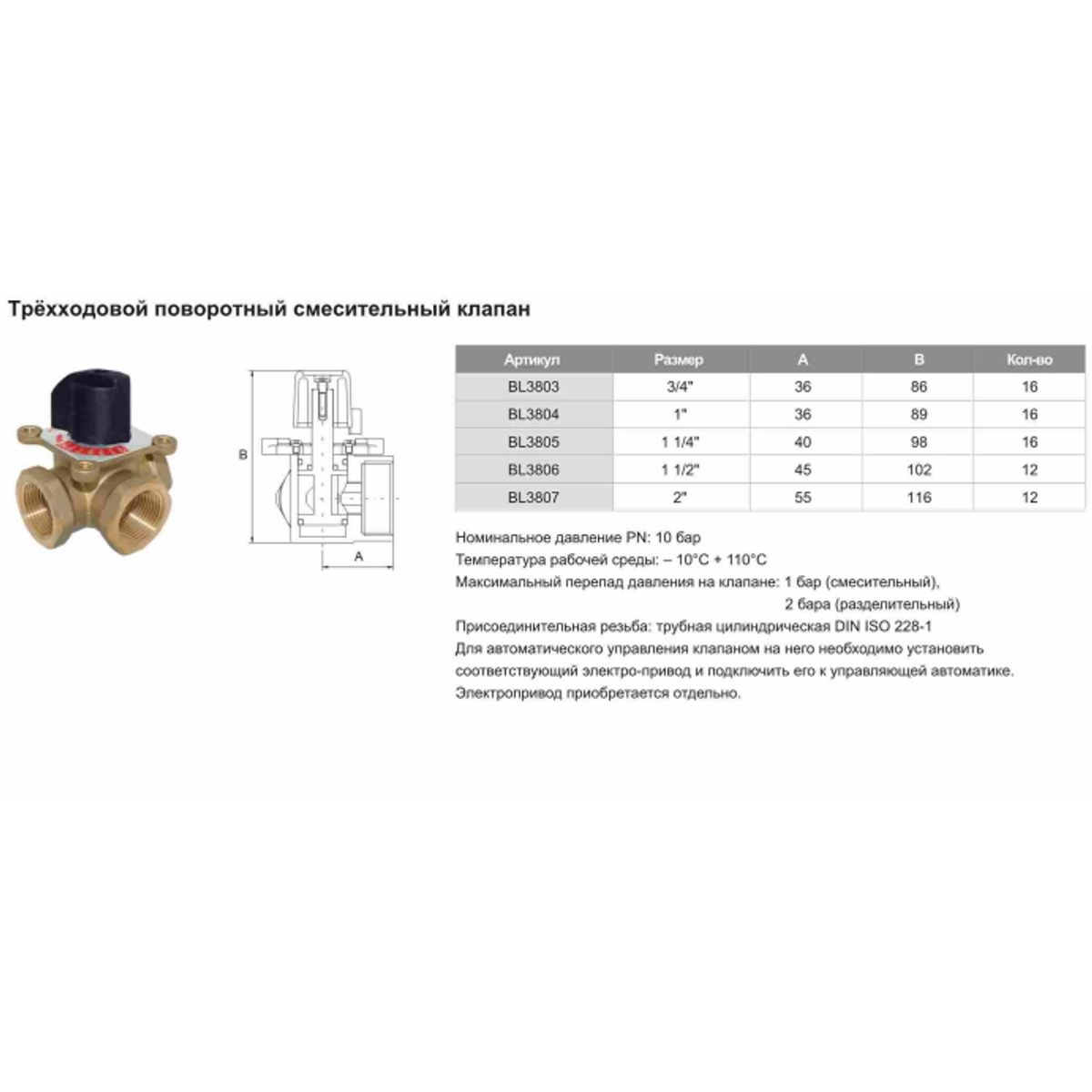 Трёхходовой поворотный смесительный клапан

B

A

| Артикул | Размер | A | B | Кол-во |
|---|---|---|---|---|
| BL3803 | 3/4" | 36 | 86 | 16 |
| BL3804 | 1" | 36 | 89 | 16 |
| BL3805 | 1 1/4" | 40 | 98 | 16 |
| BL3806 | 1 1/2" | 45 | 102 | 12 |
| BL3807 | 2" | 55 | 116 | 12 |

Номинальное давление PN: 10 бар
Температура рабочей среды: – 10°C + 110°C
Максимальный перепад давления на клапане: 1 бар (смесительный),
2 бара (разделительный)
Присоединительная резьба: трубная цилиндрическая DIN ISO 228-1
Для автоматического управления клапаном на него необходимо установить соответствующий электро-привод и подключить его к управляющей автоматике.
Электропривод приобретается отдельно.